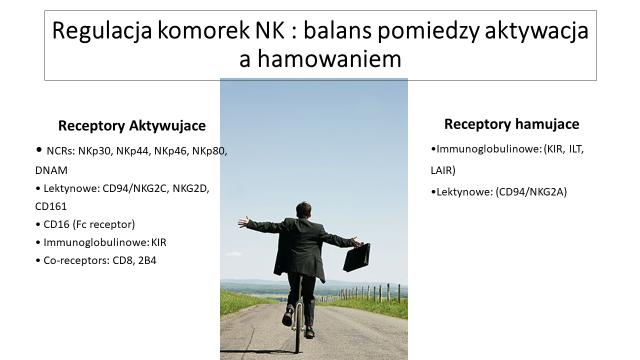 Regulacja komorek NK : balans pomiedzy aktywacja a hamowaniem

Receptory Aktywujace

• NCRs: NKp30, NKp44, NKp46, NKp80, DNAM
• Lektynowe: CD94/NKG2C, NKG2D, CD161
• CD16 (Fc receptor)
• Immunoglobulinowe: KIR
• Co-receptors: CD8, 2B4

Receptory hamujace

•Immunoglobulinowe: (KIR, ILT, LAIR)
•Lektynowe: (CD94/NKG2A)